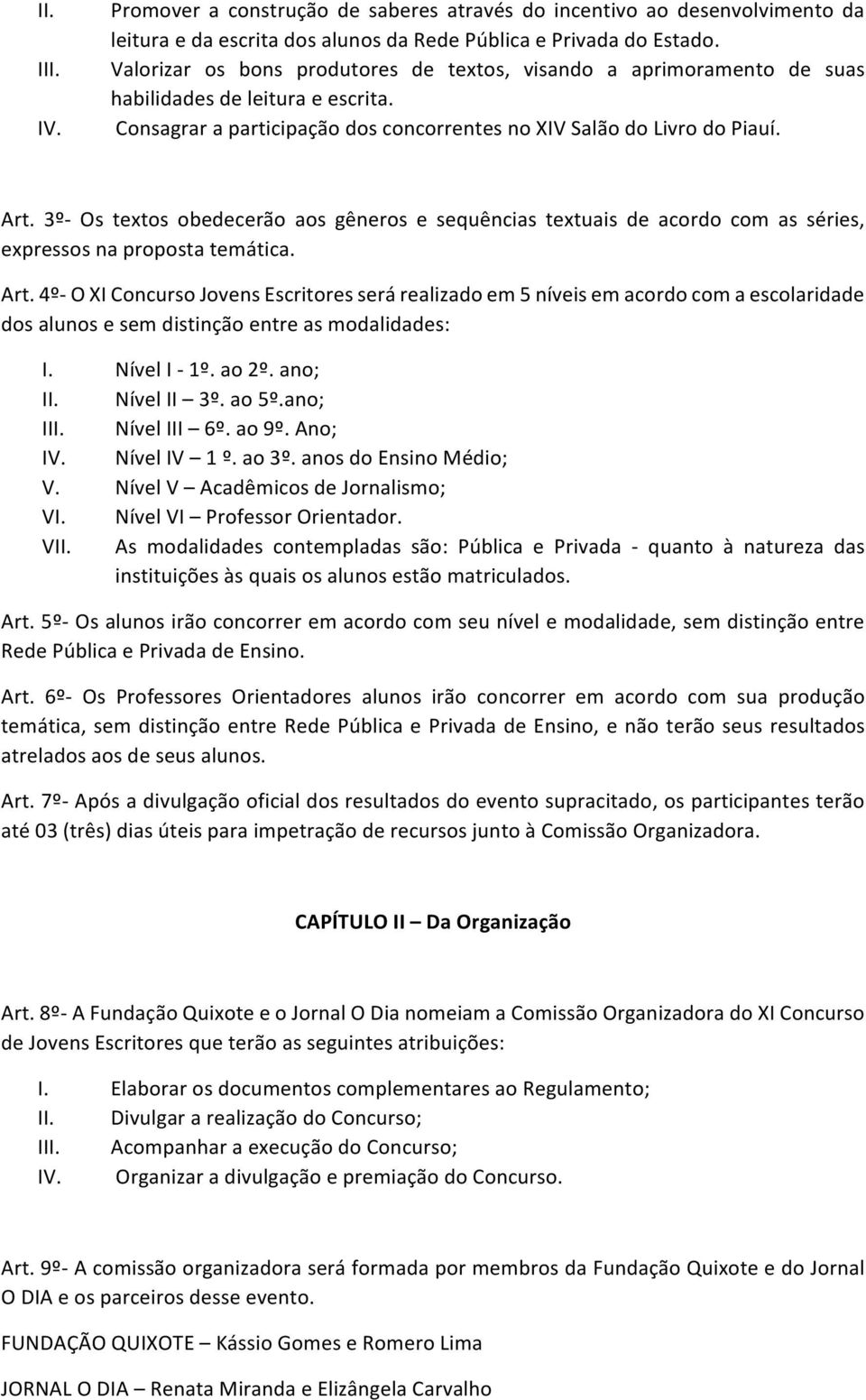 II. Promover a construção de saberes através do incentivo ao desenvolvimento da leitura e da escrita dos alunos da Rede Pública e Privada do Estado.
III. Valorizar os bons produtores de textos, visando a aprimoramento de suas habilidades de leitura e escrita.
IV. Consagrar a participação dos concorrentes no XIV Salão do Livro do Piauí.

Art. 3º- Os textos obedecerão aos gêneros e sequências textuais de acordo com as séries, expressos na proposta temática.

Art. 4º- O XI Concurso Jovens Escritores será realizado em 5 níveis em acordo com a escolaridade dos alunos e sem distinção entre as modalidades:

I. Nível I - 1º. ao 2º. ano;
II. Nível II – 3º. ao 5º.ano;
III. Nível III – 6º. ao 9º. Ano;
IV. Nível IV – 1 º. ao 3º. anos do Ensino Médio;
V. Nível V – Acadêmicos de Jornalismo;
VI. Nível VI – Professor Orientador.
VII. As modalidades contempladas são: Pública e Privada - quanto à natureza das instituições às quais os alunos estão matriculados.

Art. 5º- Os alunos irão concorrer em acordo com seu nível e modalidade, sem distinção entre Rede Pública e Privada de Ensino.

Art. 6º- Os Professores Orientadores alunos irão concorrer em acordo com sua produção temática, sem distinção entre Rede Pública e Privada de Ensino, e não terão seus resultados atrelados aos de seus alunos.

Art. 7º- Após a divulgação oficial dos resultados do evento supracitado, os participantes terão até 03 (três) dias úteis para impetração de recursos junto à Comissão Organizadora.

CAPÍTULO II – Da Organização

Art. 8º- A Fundação Quixote e o Jornal O Dia nomeiam a Comissão Organizadora do XI Concurso de Jovens Escritores que terão as seguintes atribuições:

I. Elaborar os documentos complementares ao Regulamento;
II. Divulgar a realização do Concurso;
III. Acompanhar a execução do Concurso;
IV. Organizar a divulgação e premiação do Concurso.

Art. 9º- A comissão organizadora será formada por membros da Fundação Quixote e do Jornal O DIA e os parceiros desse evento.

FUNDAÇÃO QUIXOTE – Kássio Gomes e Romero Lima

JORNAL O DIA – Renata Miranda e Elizângela Carvalho